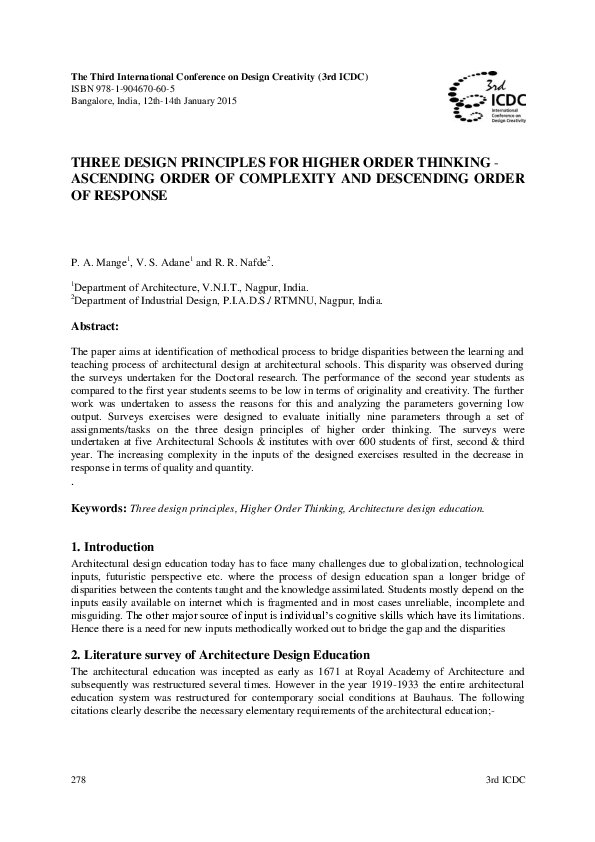 The Third International Conference on Design Creativity (3rd ICDC)
ISBN 978-1-904670-60-5
Bangalore, India, 12th-14th January 2015

3rd
ICDC
International Conference on Design Creativity

THREE DESIGN PRINCIPLES FOR HIGHER ORDER THINKING - ASCENDING ORDER OF COMPLEXITY AND DESCENDING ORDER OF RESPONSE

P. A. Mange$^{1}$, V. S. Adane$^{1}$ and R. R. Nafde$^{2}$.

$^{1}$Department of Architecture, V.N.I.T., Nagpur, India.
$^{2}$Department of Industrial Design, P.I.A.D.S./ RTMNU, Nagpur, India.

Abstract:

The paper aims at identification of methodical process to bridge disparities between the learning and teaching process of architectural design at architectural schools. This disparity was observed during the surveys undertaken for the Doctoral research. The performance of the second year students as compared to the first year students seems to be low in terms of originality and creativity. The further work was undertaken to assess the reasons for this and analyzing the parameters governing low output. Surveys exercises were designed to evaluate initially nine parameters through a set of assignments/tasks on the three design principles of higher order thinking. The surveys were undertaken at five Architectural Schools & institutes with over 600 students of first, second & third year. The increasing complexity in the inputs of the designed exercises resulted in the decrease in response in terms of quality and quantity.
.

Keywords: Three design principles, Higher Order Thinking, Architecture design education.

1. Introduction
Architectural design education today has to face many challenges due to globalization, technological inputs, futuristic perspective etc. where the process of design education span a longer bridge of disparities between the contents taught and the knowledge assimilated. Students mostly depend on the inputs easily available on internet which is fragmented and in most cases unreliable, incomplete and misguiding. The other major source of input is individual's cognitive skills which have its limitations. Hence there is a need for new inputs methodically worked out to bridge the gap and the disparities

2. Literature survey of Architecture Design Education
The architectural education was incepted as early as 1671 at Royal Academy of Architecture and subsequently was restructured several times. However in the year 1919-1933 the entire architectural education system was restructured for contemporary social conditions at Bauhaus. The following citations clearly describe the necessary elementary requirements of the architectural education;-

278 3rd ICDC